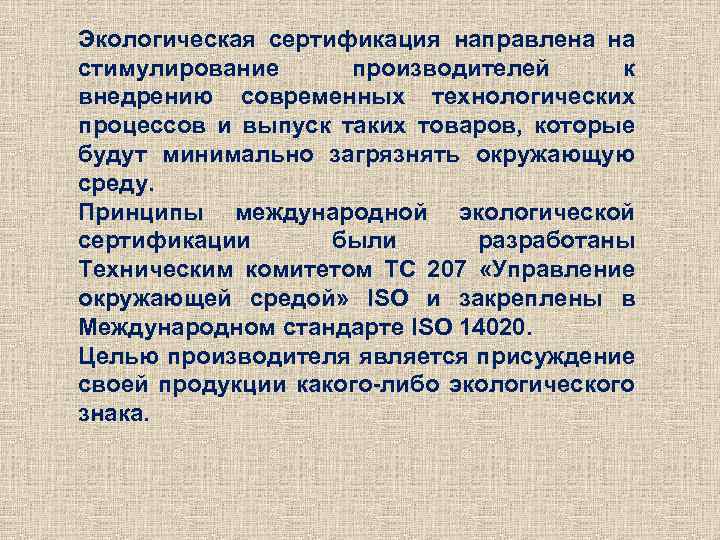 Экологическая сертификация направлена на стимулирование производителей к внедрению современных технологических процессов и выпуск таких товаров, которые будут минимально загрязнять окружающую среду.

Принципы международной экологической сертификации были разработаны Техническим комитетом ТС 207 «Управление окружающей средой» ISO и закреплены в Международном стандарте ISO 14020.

Целью производителя является присуждение своей продукции какого-либо экологического знака.